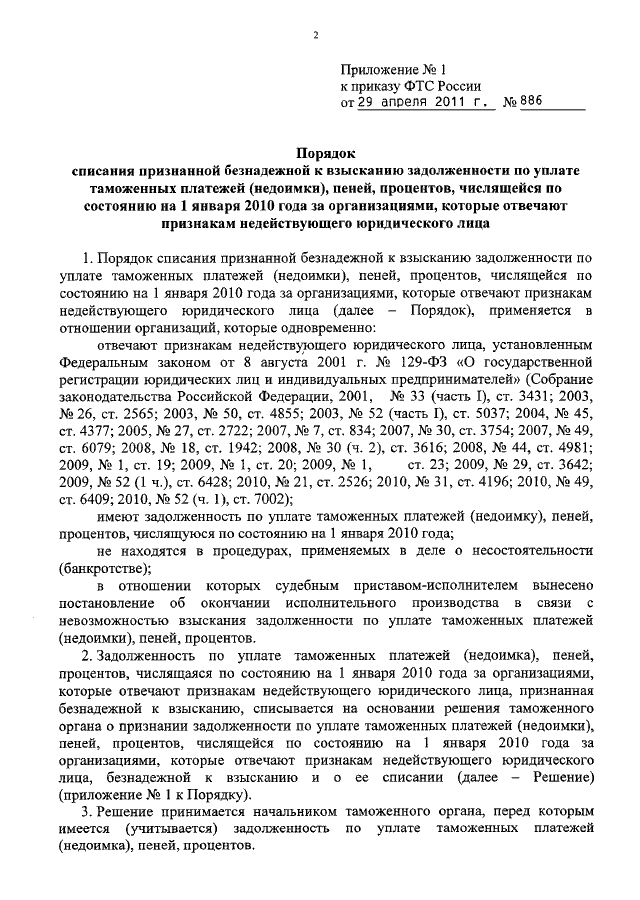 2

Приложение № 1
к приказу ФТС России
от 29 апреля 2011 г. № 886

Порядок
списания признанной безнадежной к взысканию задолженности по уплате таможенных платежей (недоимки), пеней, процентов, числящейся по состоянию на 1 января 2010 года за организациями, которые отвечают признакам недействующего юридического лица

1. Порядок списания признанной безнадежной к взысканию задолженности по уплате таможенных платежей (недоимки), пеней, процентов, числящейся по состоянию на 1 января 2010 года за организациями, которые отвечают признакам недействующего юридического лица (далее – Порядок), применяется в отношении организаций, которые одновременно:

отвечают признакам недействующего юридического лица, установленным Федеральным законом от 8 августа 2001 г. № 129-ФЗ «О государственной регистрации юридических лиц и индивидуальных предпринимателей» (Собрание законодательства Российской Федерации, 2001, № 33 (часть I), ст. 3431; 2003, № 26, ст. 2565; 2003, № 50, ст. 4855; 2003, № 52 (часть I), ст. 5037; 2004, № 45, ст. 4377; 2005, № 27, ст. 2722; 2007, № 7, ст. 834; 2007, № 30, ст. 3754; 2007, № 49, ст. 6079; 2008, № 18, ст. 1942; 2008, № 30 (ч. 2), ст. 3616; 2008, № 44, ст. 4981; 2009, № 1, ст. 19; 2009, № 1, ст. 20; 2009, № 1, ст. 23; 2009, № 29, ст. 3642; 2009, № 52 (1 ч.), ст. 6428; 2010, № 21, ст. 2526; 2010, № 31, ст. 4196; 2010, № 49, ст. 6409; 2010, № 52 (ч. 1), ст. 7002);

имеют задолженность по уплате таможенных платежей (недоимку), пеней, процентов, числящуюся по состоянию на 1 января 2010 года;

не находятся в процедурах, применяемых в деле о несостоятельности (банкротстве);

в отношении которых судебным приставом-исполнителем вынесено постановление об окончании исполнительного производства в связи с невозможностью взыскания задолженности по уплате таможенных платежей (недоимки), пеней, процентов.

2. Задолженность по уплате таможенных платежей (недоимка), пеней, процентов, числящаяся по состоянию на 1 января 2010 года за организациями, которые отвечают признакам недействующего юридического лица, признанная безнадежной к взысканию, списывается на основании решения таможенного органа о признании задолженности по уплате таможенных платежей (недоимки), пеней, процентов, числящейся по состоянию на 1 января 2010 года за организациями, которые отвечают признакам недействующего юридического лица, безнадежной к взысканию и о ее списании (далее – Решение) (приложение № 1 к Порядку).

3. Решение принимается начальником таможенного органа, перед которым имеется (учитывается) задолженность по уплате таможенных платежей (недоимка), пеней, процентов.